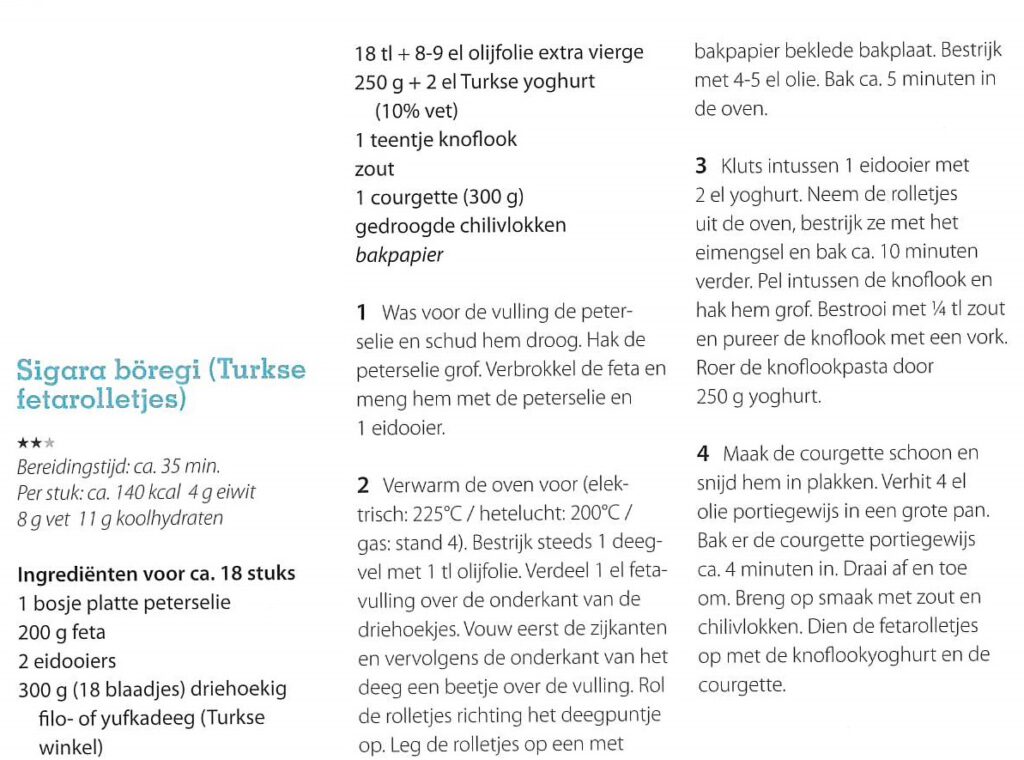 Sigara böregi (Turkse fetarolletjes)

★★★
Bereidingstijd: ca. 35 min.
Per stuk: ca. 140 kcal 4 g eiwit 8 g vet 11 g koolhydraten

Ingrediënten voor ca. 18 stuks
1 bosje platte peterselie
200 g feta
2 eidooiers
300 g (18 blaadjes) driehoekig filo- of yufkadeeg (Turkse winkel)
18 tl + 8-9 el olijfolie extra vierge
250 g + 2 el Turkse yoghurt (10% vet)
1 teentje knoflook
zout
1 courgette (300 g)
gedroogde chilivlokken
bakpapier

1 Was voor de vulling de peterselie en schud hem droog. Hak de peterselie grof. Verbrokkel de feta en meng hem met de peterselie en 1 eidooier.

2 Verwarm de oven voor (elektrisch: 225°C / hetelucht: 200°C / gas: stand 4). Bestrijk steeds 1 deegvel met 1 tl olijfolie. Verdeel 1 el fetavulling over de onderkant van de driehoekjes. Vouw eerst de zijkanten en vervolgens de onderkant van het deeg een beetje over de vulling. Rol de rolletjes richting het deegpuntje op. Leg de rolletjes op een met bakpapier beklede bakplaat. Bestrijk met 4-5 el olie. Bak ca. 5 minuten in de oven.

3 Kluts intussen 1 eidooier met 2 el yoghurt. Neem de rolletjes uit de oven, bestrijk ze met het eimengsel en bak ca. 10 minuten verder. Pel intussen de knoflook en hak hem grof. Bestrooi met ¼ tl zout en pureer de knoflook met een vork. Roer de knoflookpasta door 250 g yoghurt.

4 Maak de courgette schoon en snijd hem in plakken. Verhit 4 el olie portiegewijs in een grote pan. Bak er de courgette portiegewijs ca. 4 minuten in. Draai af en toe om. Breng op smaak met zout en chilivlokken. Dien de fetarolletjes op met de knoflookyoghurt en de courgette.